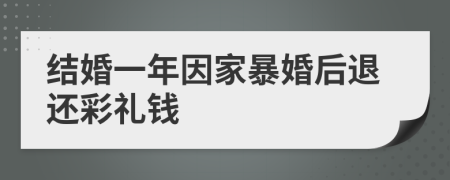 结婚一年因家暴婚后退还彩礼钱